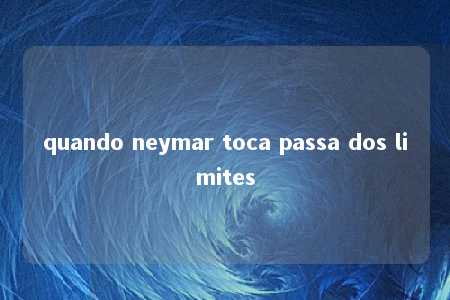 quando neymar toca passa dos limites